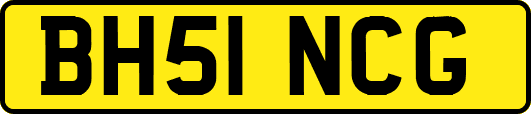 BH51 NCG